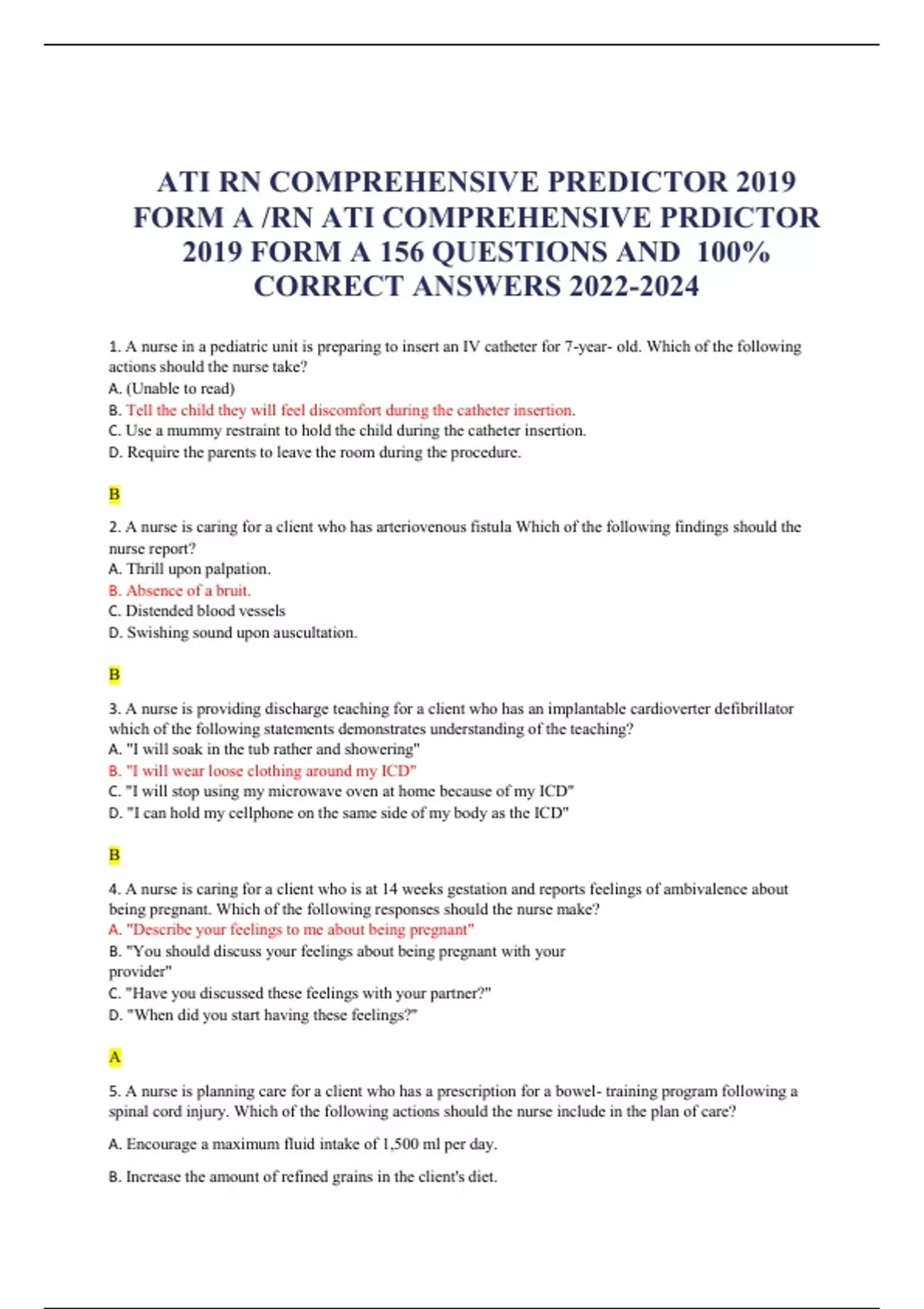 ATI RN COMPREHENSIVE PREDICTOR 2019 FORM A /RN ATI COMPREHENSIVE PRDICTOR 2019 FORM A 156 QUESTIONS AND 100% CORRECT ANSWERS 2022-2024

1. A nurse in a pediatric unit is preparing to insert an IV catheter for 7-year- old. Which of the following actions should the nurse take?
A. (Unable to read)
B. Tell the child they will feel discomfort during the catheter insertion.
C. Use a mummy restraint to hold the child during the catheter insertion.
D. Require the parents to leave the room during the procedure.

B

2. A nurse is caring for a client who has arteriovenous fistula Which of the following findings should the nurse report?
A. Thrill upon palpation.
B. Absence of a bruit.
C. Distended blood vessels
D. Swishing sound upon auscultation.

B

3. A nurse is providing discharge teaching for a client who has an implantable cardioverter defibrillator which of the following statements demonstrates understanding of the teaching?
A. "I will soak in the tub rather and showering"
B. "I will wear loose clothing around my ICD"
C. "I will stop using my microwave oven at home because of my ICD"
D. "I can hold my cellphone on the same side of my body as the ICD"

B

4. A nurse is caring for a client who is at 14 weeks gestation and reports feelings of ambivalence about being pregnant. Which of the following responses should the nurse make?
A. "Describe your feelings to me about being pregnant"
B. "You should discuss your feelings about being pregnant with your provider"
C. "Have you discussed these feelings with your partner?"
D. "When did you start having these feelings?"

A

5. A nurse is planning care for a client who has a prescription for a bowel- training program following a spinal cord injury. Which of the following actions should the nurse include in the plan of care?

A. Encourage a maximum fluid intake of 1,500 ml per day.

B. Increase the amount of refined grains in the client's diet.